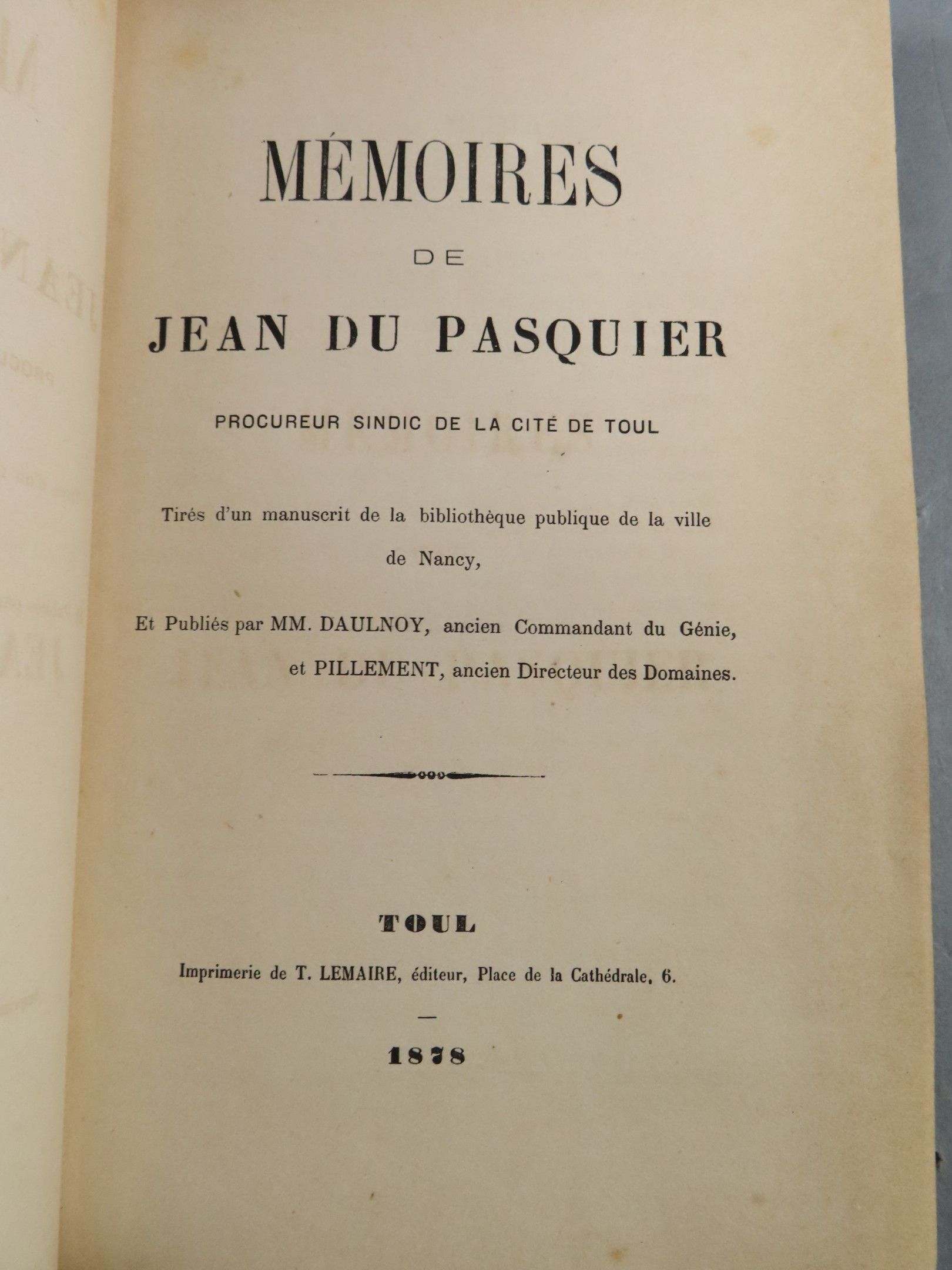 MÉMOIRES

DE

JEAN DU PASQUIER

PROCUREUR SINDIC DE LA CITÉ DE TOUL

Tirés d'un manuscrit de la bibliothèque publique de la ville de Nancy,

Et Publiés par MM. DAULNOY, ancien Commandant du Génie, et PILLEMENT, ancien Directeur des Domaines.

TOUL

Imprimerie de T. LEMAIRE, éditeur, Place de la Cathédrale, 6.

—

1878